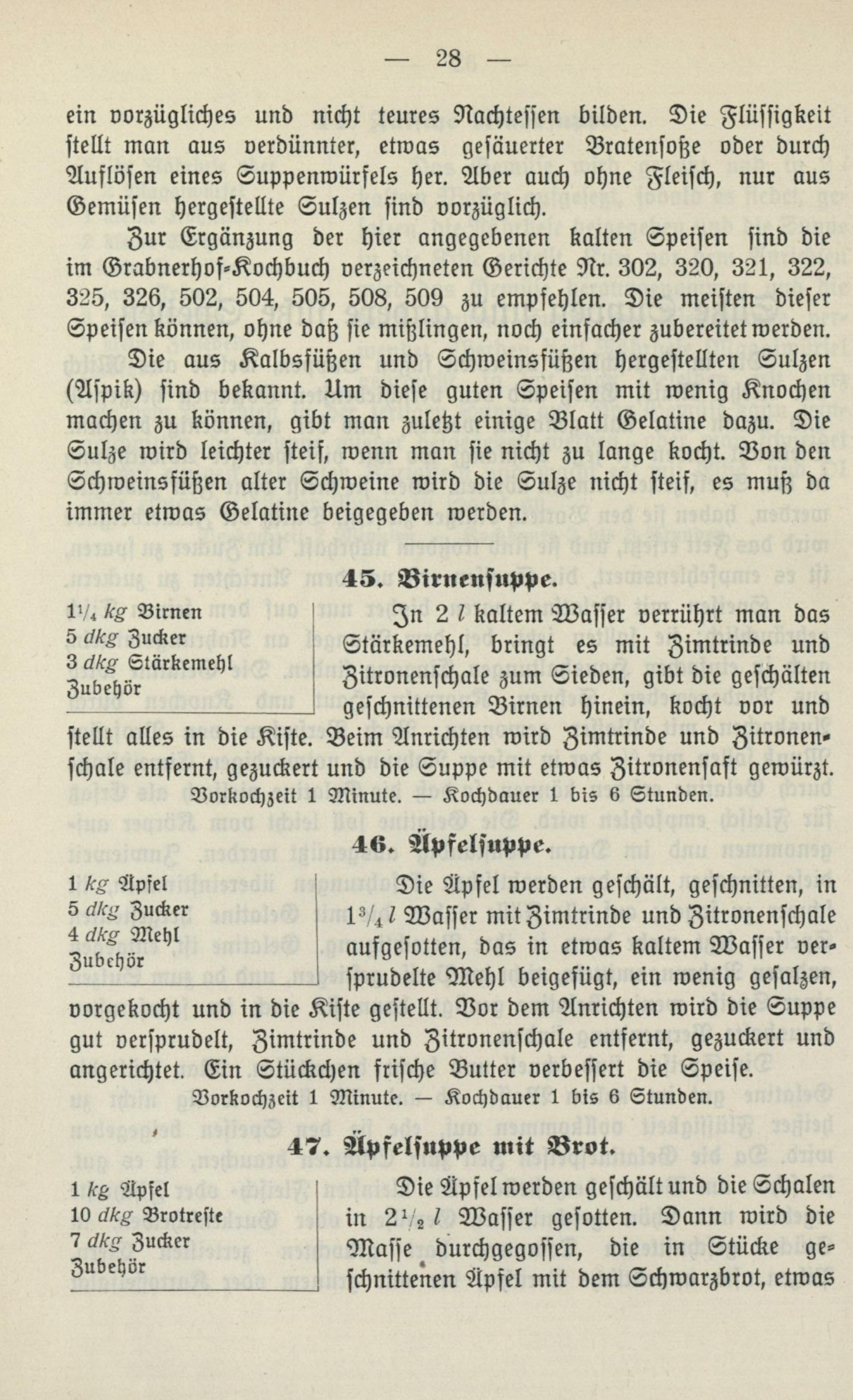 — 28 —

ein vorzügliches und nicht teures Nachtessen bilden. Die Flüssigkeit stellt man aus verdünnter, etwas gesäuerter Bratensoße oder durch Auflösen eines Suppenwürfels her. Aber auch ohne Fleisch, nur aus Gemüsen hergestellte Sulzen sind vorzüglich.

Zur Ergänzung der hier angegebenen kalten Speisen sind die im Grabnerhof-Kochbuch verzeichneten Gerichte Nr. 302, 320, 321, 322, 325, 326, 502, 504, 505, 508, 509 zu empfehlen. Die meisten dieser Speisen können, ohne daß sie mißlingen, noch einfacher zubereitet werden.

Die aus Kalbsfüßen und Schweinsfüßen hergestellten Sulzen (Aspik) sind bekannt. Um diese guten Speisen mit wenig Knochen machen zu können, gibt man zuletzt einige Blatt Gelatine dazu. Die Sulze wird leichter steif, wenn man sie nicht zu lange kocht. Von den Schweinsfüßen alter Schweine wird die Sulze nicht steif, es muß da immer etwas Gelatine beigegeben werden.

45. Birnensuppe.

$1\frac{1}{4}$ kg Birnen
5 dkg Zucker
3 dkg Stärkemehl
Zubehör

In 2 l kaltem Wasser verrührt man das Stärkemehl, bringt es mit Zimtrinde und Zitronenschale zum Sieden, gibt die geschälten geschnittenen Birnen hinein, kocht vor und stellt alles in die Kiste. Beim Anrichten wird Zimtrinde und Zitronenschale entfernt, gezuckert und die Suppe mit etwas Zitronensaft gewürzt.

Vorkochzeit 1 Minute. — Kochdauer 1 bis 6 Stunden.

46. Äpfelsuppe.

1 kg Äpfel
5 dkg Zucker
4 dkg Mehl
Zubehör

Die Äpfel werden geschält, geschnitten, in $1\frac{3}{4}$ l Wasser mit Zimtrinde und Zitronenschale aufgesotten, das in etwas kaltem Wasser versprudelte Mehl beigefügt, ein wenig gesalzen, vorgekocht und in die Kiste gestellt. Vor dem Anrichten wird die Suppe gut versprudelt, Zimtrinde und Zitronenschale entfernt, gezuckert und angerichtet. Ein Stückchen frische Butter verbessert die Speise.

Vorkochzeit 1 Minute. — Kochdauer 1 bis 6 Stunden.

47. Äpfelsuppe mit Brot.

1 kg Äpfel
10 dkg Brotreste
7 dkg Zucker
Zubehör

Die Äpfel werden geschält und die Schalen in $2\frac{1}{2}$ l Wasser gesotten. Dann wird die Masse durchgegossen, die in Stücke geschnittenen Äpfel mit dem Schwarzbrot, etwas